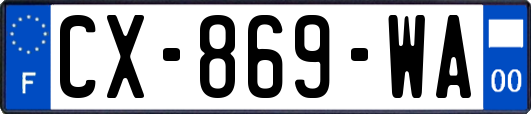 F
CX-869-WA
00